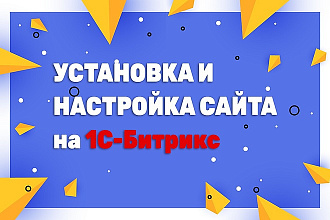 УСТАНОВКА И НАСТРОЙКА САЙТА на 1С-Битрикс